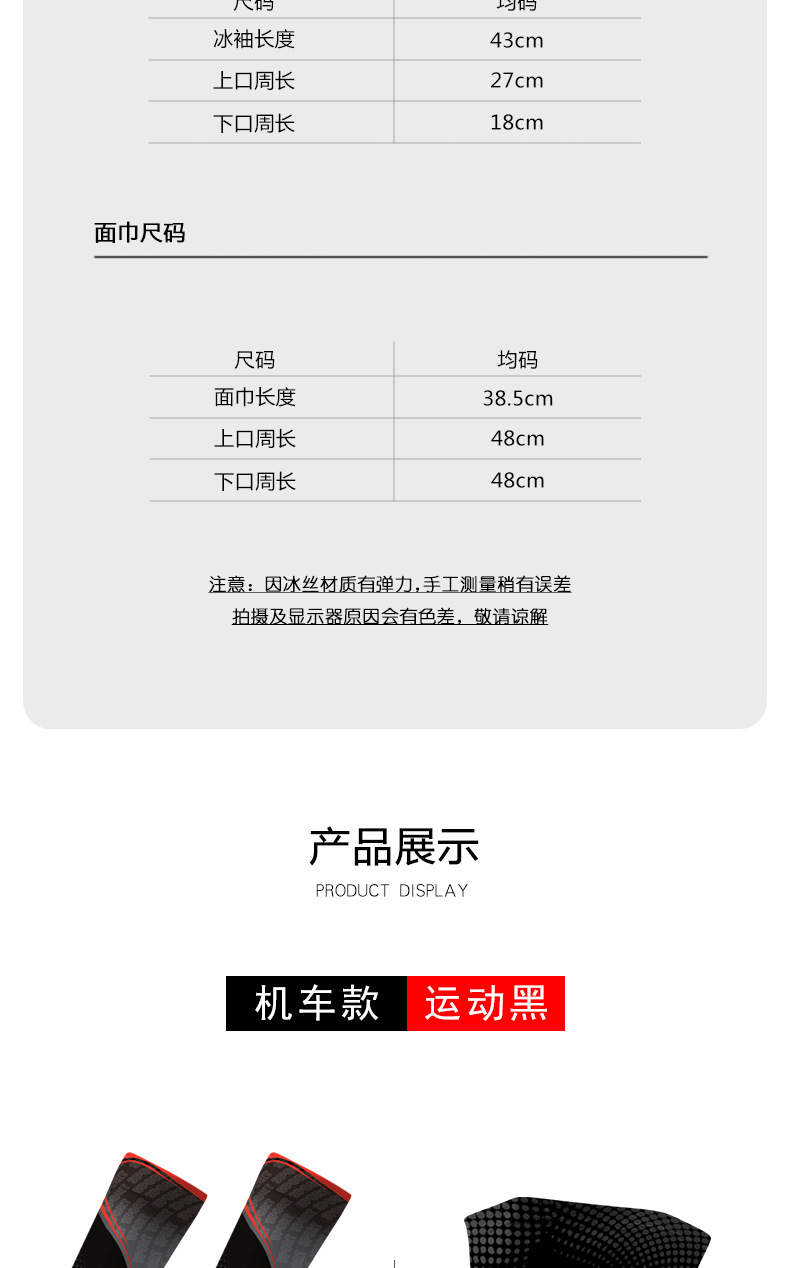 | 尺码 | 均码 |
|---|---|
| 冰袖长度 | 43cm |
| 上口周长 | 27cm |
| 下口周长 | 18cm |

面巾尺码

| 尺码 | 均码 |
|---|---|
| 面巾长度 | 38.5cm |
| 上口周长 | 48cm |
| 下口周长 | 48cm |

注意：因冰丝材质有弹力，手工测量稍有误差
拍摄及显示器原因会有色差，敬请谅解

产品展示
PRODUCT DISPLAY

机车款 运动黑